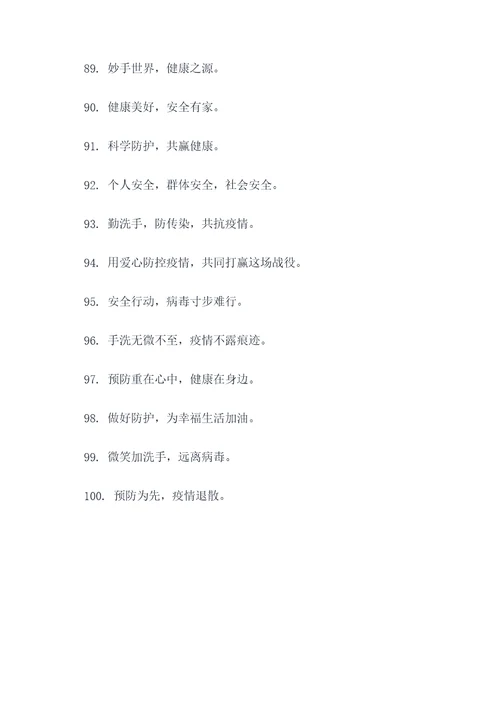 89. 妙手世界，健康之源。

90. 健康美好，安全有家。

91. 科学防护，共赢健康。

92. 个人安全，群体安全，社会安全。

93. 勤洗手，防传染，共抗疫情。

94. 用爱心防控疫情，共同打赢这场战役。

95. 安全行动，病毒寸步难行。

96. 手洗无微不至，疫情不露痕迹。

97. 预防重在心中，健康在身边。

98. 做好防护，为幸福生活加油。

99. 微笑加洗手，远离病毒。

100. 预防为先，疫情退散。